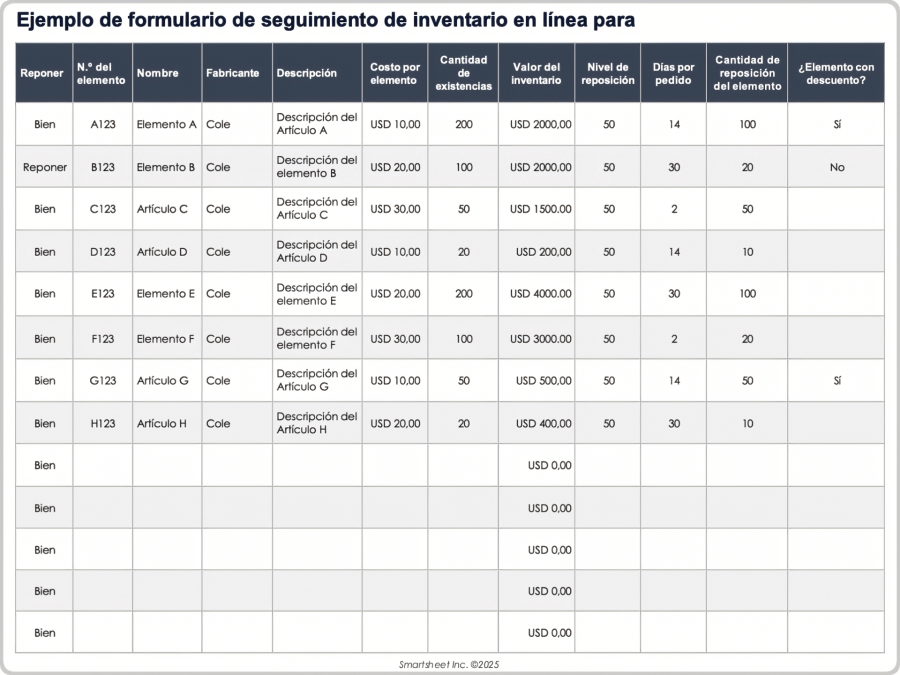 Ejemplo de formulario de seguimiento de inventario en línea para

| Reponer | N.º del elemento | Nombre | Fabricante | Descripción | Costo por elemento | Cantidad de existencias | Valor del inventario | Nivel de reposición | Días por pedido | Cantidad de reposición del elemento | ¿Elemento con descuento? |
|---|---|---|---|---|---|---|---|---|---|---|---|
| Bien | A123 | Elemento A | Cole | Descripción del Artículo A | USD 10,00 | 200 | USD 2000,00 | 50 | 14 | 100 | Sí |
| Reponer | B123 | Elemento B | Cole | Descripción del elemento B | USD 20,00 | 100 | USD 2000,00 | 50 | 30 | 20 | No |
| Bien | C123 | Artículo C | Cole | Descripción del Artículo C | USD 30,00 | 50 | USD 1500,00 | 50 | 2 | 50 | |
| Bien | D123 | Artículo D | Cole | Descripción del Artículo D | USD 10,00 | 20 | USD 200,00 | 50 | 14 | 10 | |
| Bien | E123 | Elemento E | Cole | Descripción del elemento E | USD 20,00 | 200 | USD 4000,00 | 50 | 30 | 100 | |
| Bien | F123 | Elemento F | Cole | Descripción del elemento F | USD 30,00 | 100 | USD 3000,00 | 50 | 2 | 20 | |
| Bien | G123 | Artículo G | Cole | Descripción del Artículo G | USD 10,00 | 50 | USD 500,00 | 50 | 14 | 50 | Sí |
| Bien | H123 | Artículo H | Cole | Descripción del Artículo H | USD 20,00 | 20 | USD 400,00 | 50 | 30 | 10 | |
| Bien | | | | | | | USD 0,00 | | | | |
| Bien | | | | | | | USD 0,00 | | | | |
| Bien | | | | | | | USD 0,00 | | | | |
| Bien | | | | | | | USD 0,00 | | | | |
| Bien | | | | | | | USD 0,00 | | | | |

Smartsheet Inc. ©2025